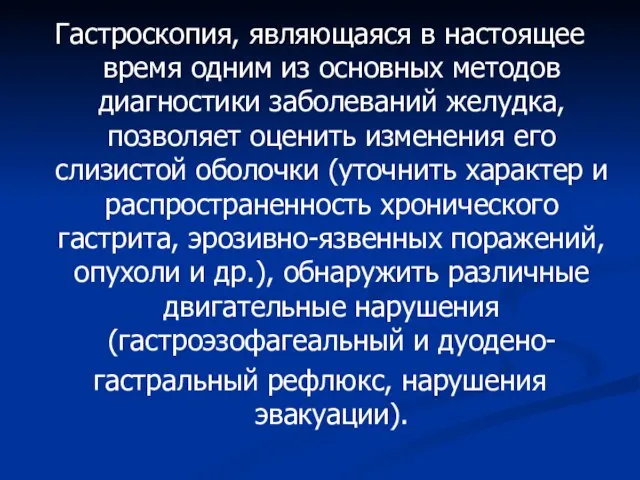 Гастроскопия, являющаяся в настоящее время одним из основных методов диагностики заболеваний желудка, позволяет оценить изменения его слизистой оболочки (уточнить характер и распространенность хронического гастрита, эрозивно-язвенных поражений, опухоли и др.), обнаружить различные двигательные нарушения (гастроэзофагеальный и дуодено-гастральный рефлюкс, нарушения эвакуации).